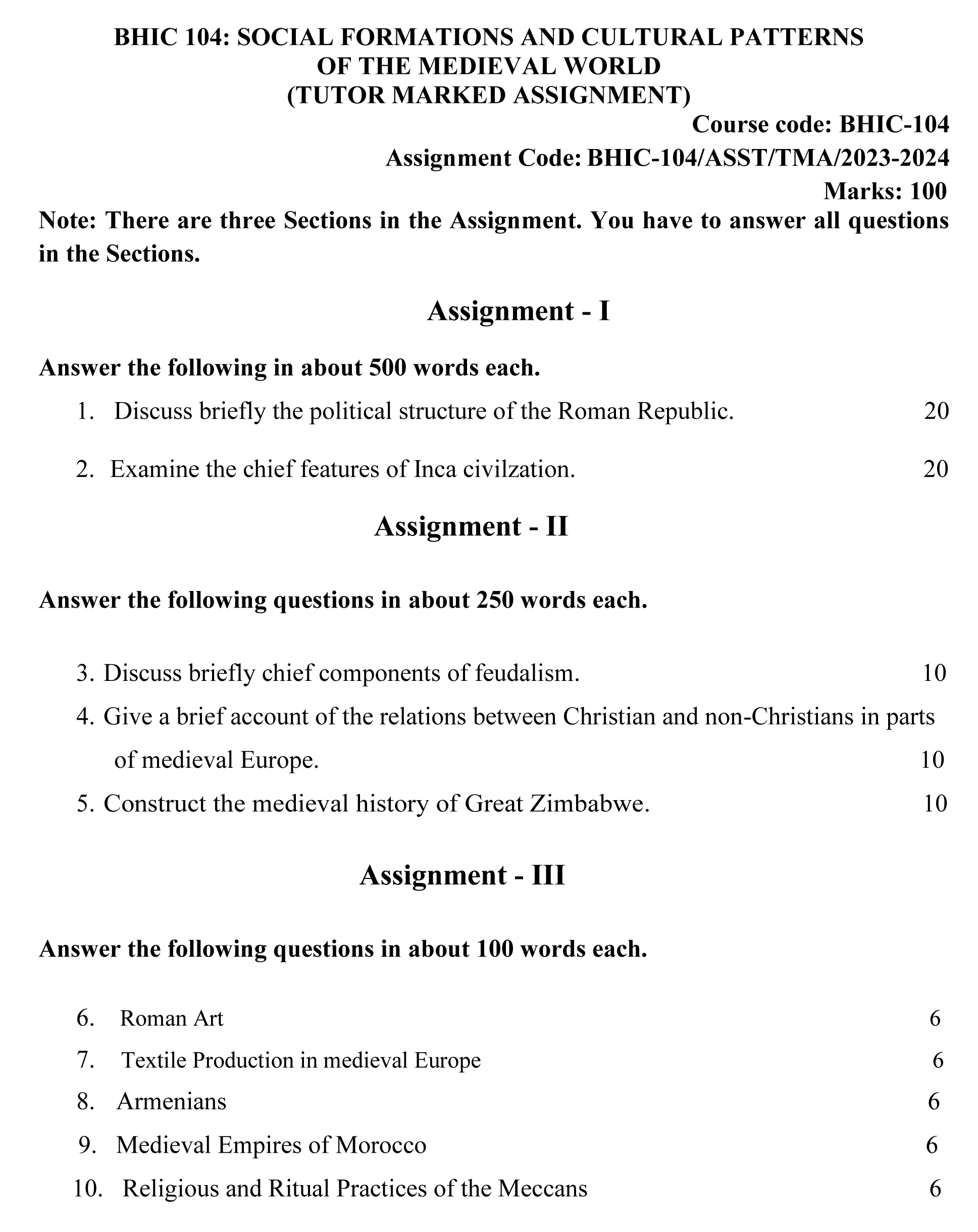 BHIC 104: SOCIAL FORMATIONS AND CULTURAL PATTERNS OF THE MEDIEVAL WORLD
(TUTOR MARKED ASSIGNMENT)

Course code: BHIC-104
Assignment Code: BHIC-104/ASST/TMA/2023-2024
Marks: 100

Note: There are three Sections in the Assignment. You have to answer all questions in the Sections.

Assignment - I

Answer the following in about 500 words each.

1. Discuss briefly the political structure of the Roman Republic. 20

2. Examine the chief features of Inca civilzation. 20

Assignment - II

Answer the following questions in about 250 words each.

3. Discuss briefly chief components of feudalism. 10

4. Give a brief account of the relations between Christian and non-Christians in parts of medieval Europe. 10

5. Construct the medieval history of Great Zimbabwe. 10

Assignment - III

Answer the following questions in about 100 words each.

6. Roman Art 6

7. Textile Production in medieval Europe 6

8. Armenians 6

9. Medieval Empires of Morocco 6

10. Religious and Ritual Practices of the Meccans 6